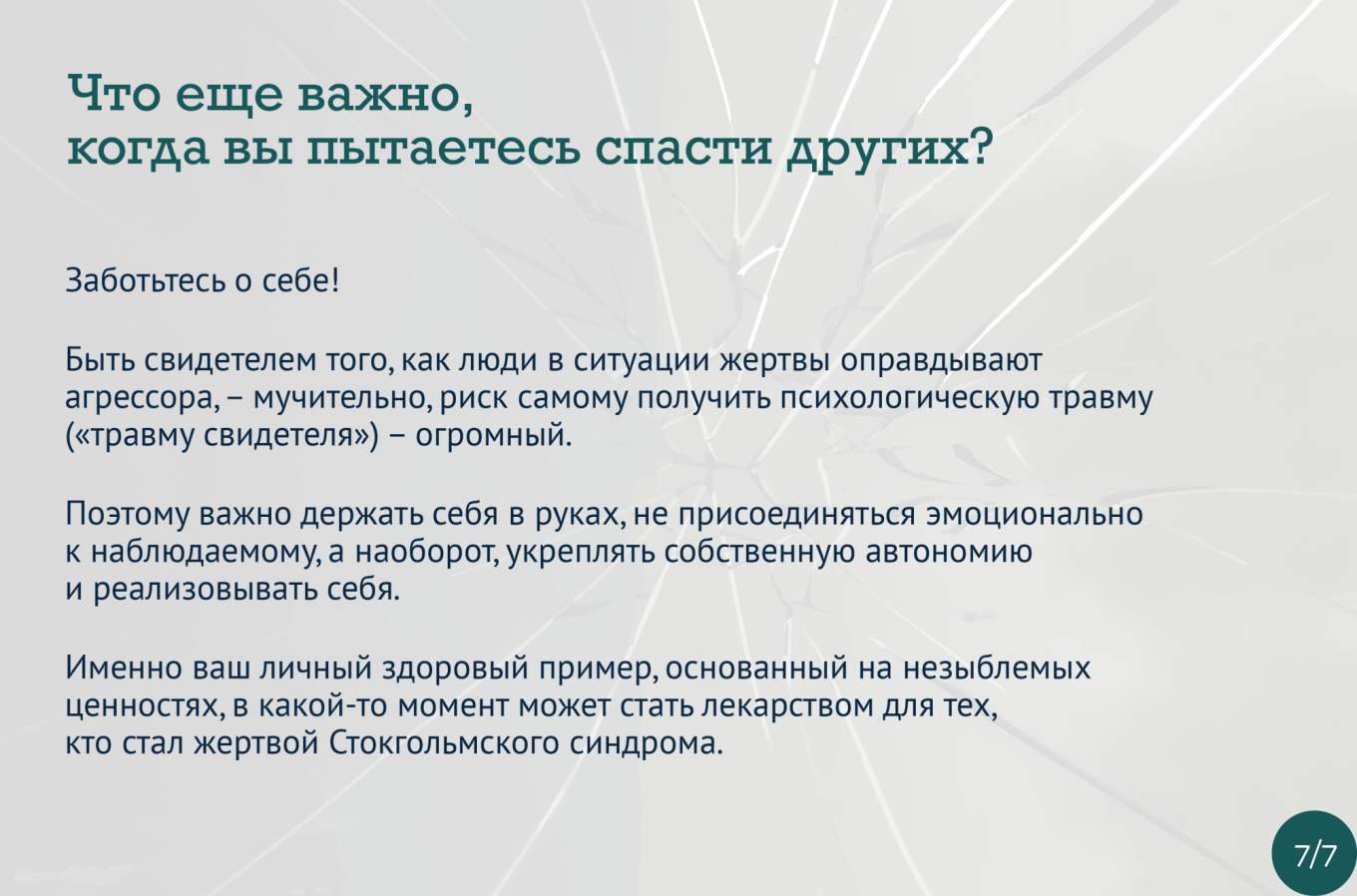 Что еще важно,
когда вы пытаетесь спасти других?

Заботьтесь о себе!

Быть свидетелем того, как люди в ситуации жертвы оправдывают агрессора, – мучительно, риск самому получить психологическую травму («травму свидетеля») – огромный.

Поэтому важно держать себя в руках, не присоединяться эмоционально к наблюдаемому, а наоборот, укреплять собственную автономию и реализовывать себя.

Именно ваш личный здоровый пример, основанный на незыблемых ценностях, в какой-то момент может стать лекарством для тех, кто стал жертвой Стокгольмского синдрома.

7/7